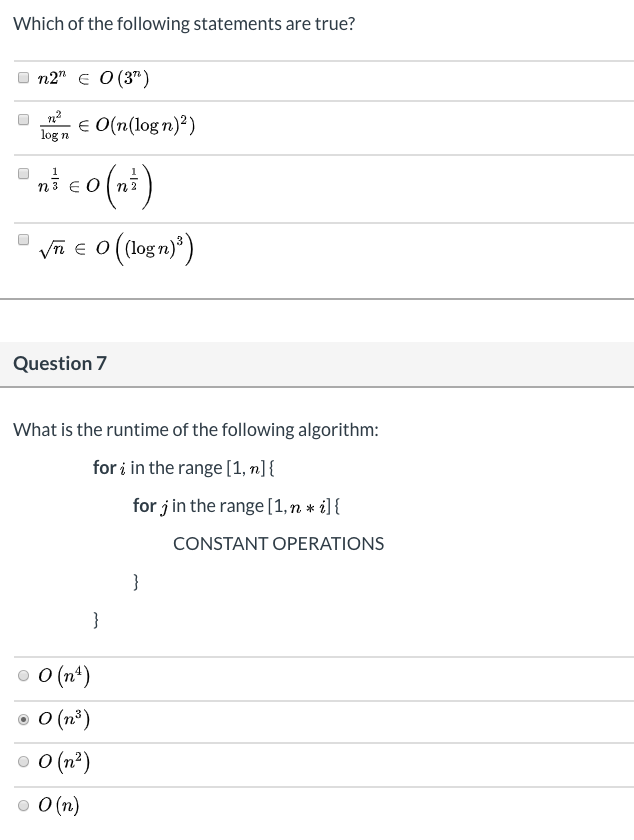 Which of the following statements are true?

$n2^n \in O(3^n)$

$\frac{n^2}{\log n} \in O(n(\log n)^2)$

$n^{\frac{1}{3}} \in O\left(n^{\frac{1}{2}}\right)$

$\sqrt{n} \in O\left((\log n)^3\right)$

Question 7

What is the runtime of the following algorithm:

for $i$ in the range $[1, n]$ {

for $j$ in the range $[1, n * i]$ {

CONSTANT OPERATIONS

}

}

$O(n^4)$

$O(n^3)$

$O(n^2)$

$O(n)$